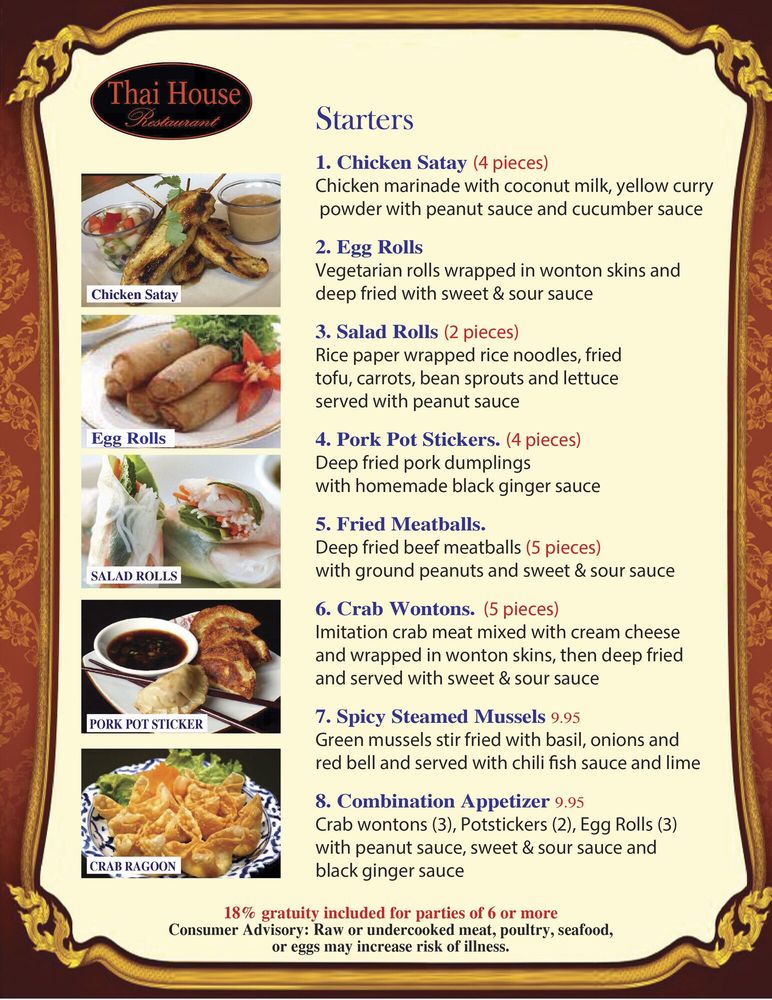 Thai House
Restaurant

Chicken Satay

Egg Rolls

SALAD ROLLS

PORK POT STICKER

CRAB RAGOON

Starters

1. Chicken Satay (4 pieces)
Chicken marinade with coconut milk, yellow curry powder with peanut sauce and cucumber sauce

2. Egg Rolls
Vegetarian rolls wrapped in wonton skins and deep fried with sweet & sour sauce

3. Salad Rolls (2 pieces)
Rice paper wrapped rice noodles, fried tofu, carrots, bean sprouts and lettuce served with peanut sauce

4. Pork Pot Stickers. (4 pieces)
Deep fried pork dumplings with homemade black ginger sauce

5. Fried Meatballs.
Deep fried beef meatballs (5 pieces) with ground peanuts and sweet & sour sauce

6. Crab Wontons. (5 pieces)
Imitation crab meat mixed with cream cheese and wrapped in wonton skins, then deep fried and served with sweet & sour sauce

7. Spicy Steamed Mussels 9.95
Green mussels stir fried with basil, onions and red bell and served with chili fish sauce and lime

8. Combination Appetizer 9.95
Crab wontons (3), Potstickers (2), Egg Rolls (3) with peanut sauce, sweet & sour sauce and black ginger sauce

18% gratuity included for parties of 6 or more
Consumer Advisory: Raw or undercooked meat, poultry, seafood, or eggs may increase risk of illness.